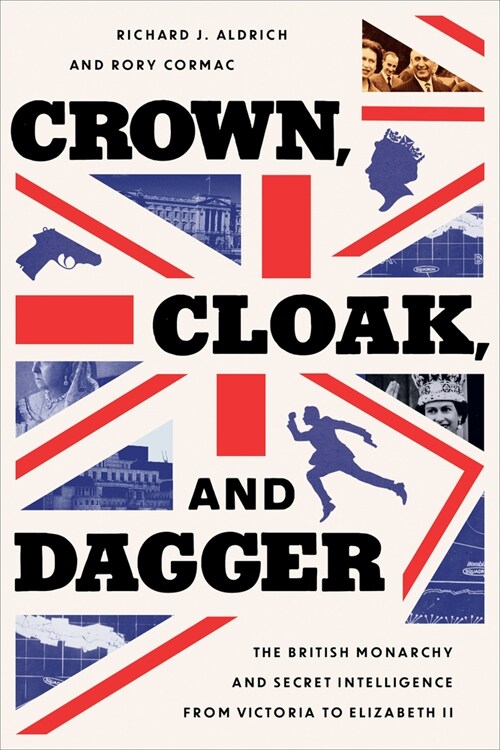 RICHARD J. ALDRICH
AND RORY CORMAC

CROWN,
CLOAK,
AND
DAGGER

THE BRITISH MONARCHY
AND SECRET INTELLIGENCE
FROM VICTORIA TO ELIZABETH II